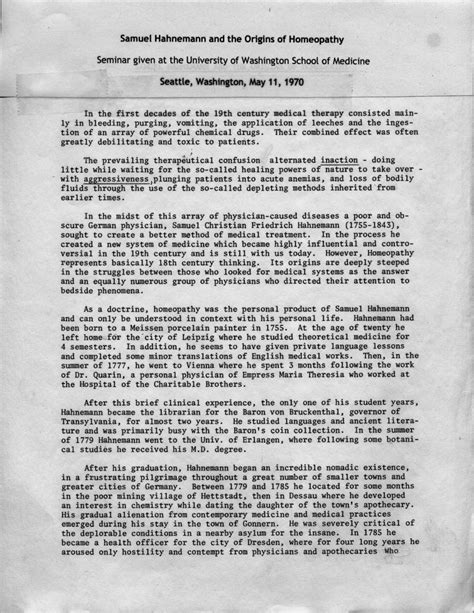 Samuel Hahnemann and the Origins of Homeopathy

Seminar given at the University of Washington School of Medicine

Seattle, Washington, May 11, 1970

In the first decades of the 19th century medical therapy consisted mainly in bleeding, purging, vomiting, the application of leeches and the ingestion of an array of powerful chemical drugs. Their combined effect was often greatly debilitating and toxic to patients.

The prevailing therapeutical confusion alternated inaction - doing little while waiting for the so-called healing powers of nature to take over - with aggressiveness plunging patients into acute anemias, and loss of bodily fluids through the use of the so-called depleting methods inherited from earlier times.

In the midst of this array of physician-caused diseases a poor and obscure German physician, Samuel Christian Friedrich Hahnemann (1755-1843), sought to create a better method of medical treatment. In the process he created a new system of medicine which became highly influential and controversial in the 19th century and is still with us today. However, Homeopathy represents basically 18th century thinking. Its origins are deeply steeped in the struggles between those who looked for medical systems as the answer and an equally numerous group of physicians who directed their attention to bedside phenomena.

As a doctrine, homeopathy was the personal product of Samuel Hahnemann and can only be understood in context with his personal life. Hahnemann had been born to a Meissen porcelain painter in 1755. At the age of twenty he left home for the city of Leipzig where he studied theoretical medicine for 4 semesters. In addition, he seems to have given private language lessons and completed some minor translations of English medical works. Then, in the summer of 1777, he went to Vienna where he spent 3 months following the work of Dr. Quarin, a personal physician of Empress Maria Theresia who worked at the Hospital of the Charitable Brothers.

After this brief clinical experience, the only one of his student years, Hahnemann became the librarian for the Baron von Bruckenthal, governor of Transylvania, for almost two years. He studied languages and ancient literature and was primarily busy with the Baron's coin collection. In the summer of 1779 Hahnemann went to the Univ. of Erlangen, where following some botanical studies he received his M.D. degree.

After his graduation, Hahnemann began an incredible nomadic existence, in a frustrating pilgrimage throughout a great number of smaller towns and greater cities of Germany. Between 1779 and 1785 he located for some months in the poor mining village of Hettstadt, then in Dessau where he developed an interest in chemistry while dating the daughter of the town's apothecary. His gradual alienation from contemporary medicine and medical practices emerged during his stay in the town of Gonnern. He was severely critical of the deplorable conditions in a nearby asylum for the insane. In 1785 he became a health officer for the city of Dresden, where for four long years he aroused only hostility and contempt from physicians and apothecaries who